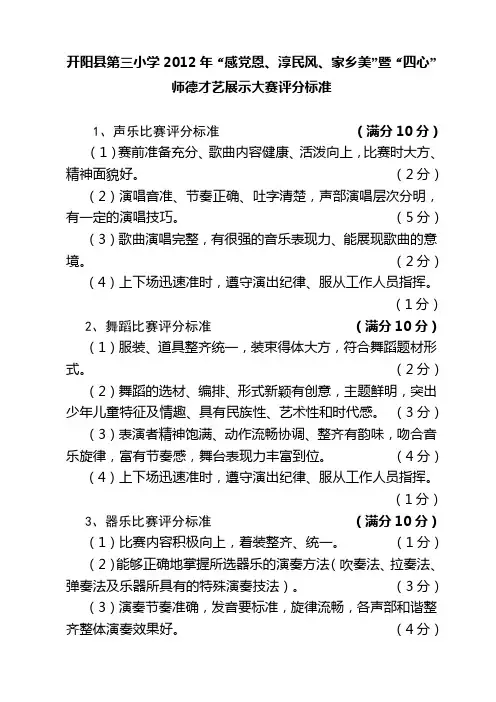 开阳县第三小学 2012 年“感党恩、淳民风、家乡美”暨“四心”师德才艺展示大赛评分标准

1、声乐比赛评分标准 （满分 10 分）

（1）赛前准备充分、歌曲内容健康、活泼向上，比赛时大方、精神面貌好。 （2分）

（2）演唱音准、节奏正确、吐字清楚，声部演唱层次分明，有一定的演唱技巧。 （5分）

（3）歌曲演唱完整，有很强的音乐表现力、能展现歌曲的意境。 （2分）

（4）上下场迅速准时，遵守演出纪律、服从工作人员指挥。 （1分）

2、舞蹈比赛评分标准 （满分 10 分）

（1）服装、道具整齐统一，装束得体大方，符合舞蹈题材形式。 （2分）

（2）舞蹈的选材、编排、形式新颖有创意，主题鲜明，突出少年儿童特征及情趣、具有民族性、艺术性和时代感。 （3分）

（3）表演者精神饱满、动作流畅协调、整齐有韵味，吻合音乐旋律，富有节奏感，舞台表现力丰富到位。 （4分）

（4）上下场迅速准时，遵守演出纪律、服从工作人员指挥。 （1分）

3、器乐比赛评分标准 （满分 10 分）

（1）比赛内容积极向上，着装整齐、统一。 （1分）

（2）能够正确地掌握所选器乐的演奏方法（吹奏法、拉奏法、弹奏法及乐器所具有的特殊演奏技法）。 （3分）

（3）演奏节奏准确，发音要标准，旋律流畅，各声部和谐整齐整体演奏效果好。 （4分）